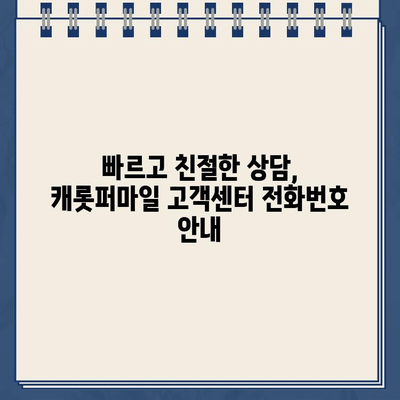 빠르고 친절한 상담, 캐롯퍼마일 고객센터 전화번호 안내